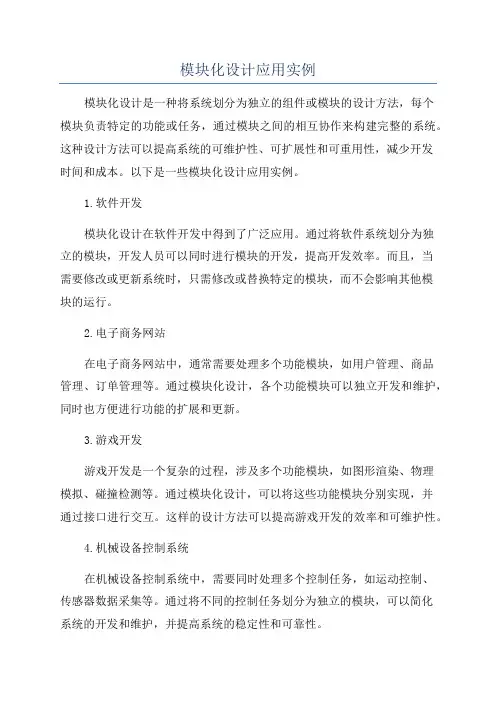 模块化设计应用实例

模块化设计是一种将系统划分为独立的组件或模块的设计方法，每个模块负责特定的功能或任务，通过模块之间的相互协作来构建完整的系统。这种设计方法可以提高系统的可维护性、可扩展性和可重用性，减少开发时间和成本。以下是一些模块化设计应用实例。

1.软件开发

模块化设计在软件开发中得到了广泛应用。通过将软件系统划分为独立的模块，开发人员可以同时进行模块的开发，提高开发效率。而且，当需要修改或更新系统时，只需修改或替换特定的模块，而不会影响其他模块的运行。

2.电子商务网站

在电子商务网站中，通常需要处理多个功能模块，如用户管理、商品管理、订单管理等。通过模块化设计，各个功能模块可以独立开发和维护，同时也方便进行功能的扩展和更新。

3.游戏开发

游戏开发是一个复杂的过程，涉及多个功能模块，如图形渲染、物理模拟、碰撞检测等。通过模块化设计，可以将这些功能模块分别实现，并通过接口进行交互。这样的设计方法可以提高游戏开发的效率和可维护性。

4.机械设备控制系统

在机械设备控制系统中，需要同时处理多个控制任务，如运动控制、传感器数据采集等。通过将不同的控制任务划分为独立的模块，可以简化系统的开发和维护，并提高系统的稳定性和可靠性。